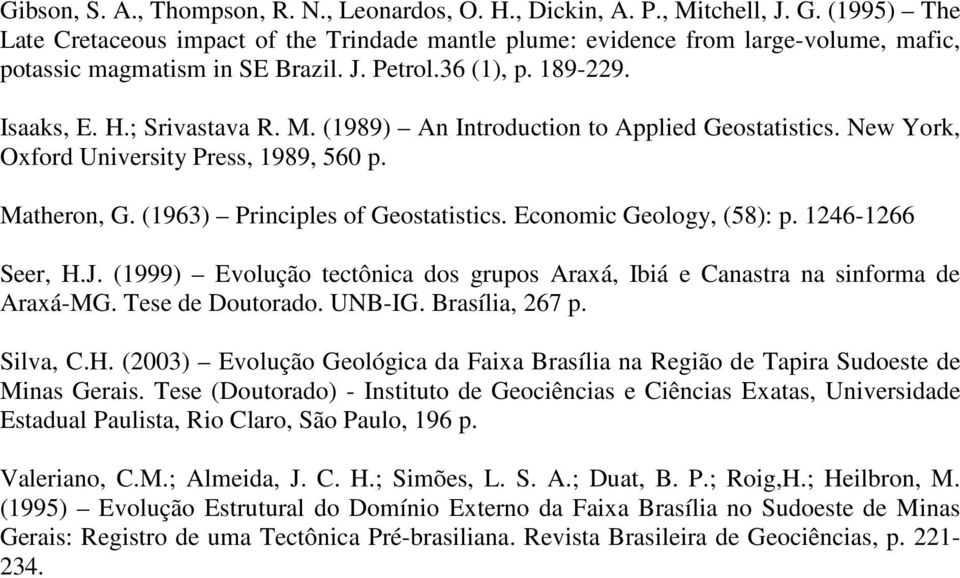 Gibson, S. A., Thompson, R. N., Leonardos, O. H., Dickin, A. P., Mitchell, J. G. (1995) – The Late Cretaceous impact of the Trindade mantle plume: evidence from large-volume, mafic, potassic magmatism in SE Brazil. J. Petrol.36 (1), p. 189-229.

Isaaks, E. H.; Srivastava R. M. (1989) – An Introduction to Applied Geostatistics. New York, Oxford University Press, 1989, 560 p.

Matheron, G. (1963) – Principles of Geostatistics. Economic Geology, (58): p. 1246-1266

Seer, H.J. (1999) – Evolução tectônica dos grupos Araxá, Ibiá e Canastra na sinforma de Araxá-MG. Tese de Doutorado. UNB-IG. Brasília, 267 p.

Silva, C.H. (2003) – Evolução Geológica da Faixa Brasília na Região de Tapira Sudoeste de Minas Gerais. Tese (Doutorado) - Instituto de Geociências e Ciências Exatas, Universidade Estadual Paulista, Rio Claro, São Paulo, 196 p.

Valeriano, C.M.; Almeida, J. C. H.; Simões, L. S. A.; Duat, B. P.; Roig,H.; Heilbron, M. (1995) – Evolução Estrutural do Domínio Externo da Faixa Brasília no Sudoeste de Minas Gerais: Registro de uma Tectônica Pré-brasiliana. Revista Brasileira de Geociências, p. 221-234.